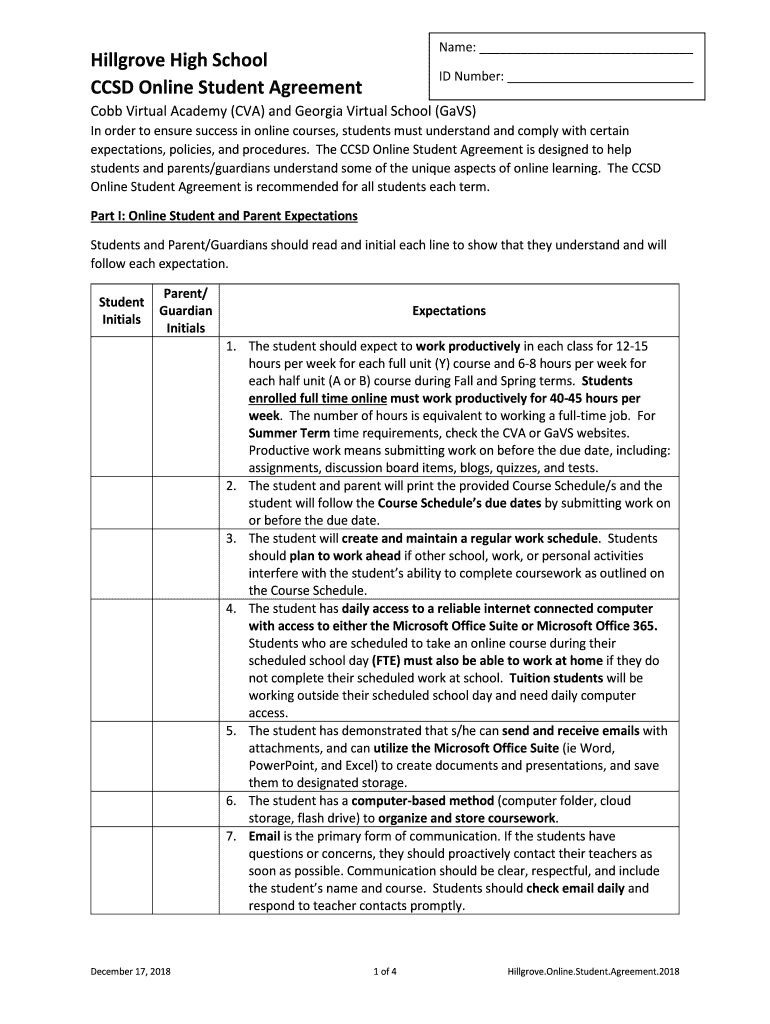 Hillgrove High School
CCSD Online Student Agreement

Name: ______________________________

ID Number: __________________________

Cobb Virtual Academy (CVA) and Georgia Virtual School (GaVS)

In order to ensure success in online courses, students must understand and comply with certain expectations, policies, and procedures. The CCSD Online Student Agreement is designed to help students and parents/guardians understand some of the unique aspects of online learning. The CCSD Online Student Agreement is recommended for all students each term.

Part I: Online Student and Parent Expectations

Students and Parent/Guardians should read and initial each line to show that they understand and will follow each expectation.

| Student Initials | Parent/ Guardian Initials | Expectations |
|---|---|---|
| | | 1. The student should expect to work productively in each class for 12-15 hours per week for each full unit (Y) course and 6-8 hours per week for each half unit (A or B) course during Fall and Spring terms. Students enrolled full time online must work productively for 40-45 hours per week. The number of hours is equivalent to working a full-time job. For Summer Term time requirements, check the CVA or GaVS websites. Productive work means submitting work on before the due date, including: assignments, discussion board items, blogs, quizzes, and tests. |
| | | 2. The student and parent will print the provided Course Schedule/s and the student will follow the Course Schedule's due dates by submitting work on or before the due date. |
| | | 3. The student will create and maintain a regular work schedule. Students should plan to work ahead if other school, work, or personal activities interfere with the student's ability to complete coursework as outlined on the Course Schedule. |
| | | 4. The student has daily access to a reliable internet connected computer with access to either the Microsoft Office Suite or Microsoft Office 365. Students who are scheduled to take an online course during their scheduled school day (FTE) must also be able to work at home if they do not complete their scheduled work at school. Tuition students will be working outside their scheduled school day and need daily computer access. |
| | | 5. The student has demonstrated that s/he can send and receive emails with attachments, and can utilize the Microsoft Office Suite (ie Word, PowerPoint, and Excel) to create documents and presentations, and save them to designated storage. |
| | | 6. The student has a computer-based method (computer folder, cloud storage, flash drive) to organize and store coursework. |
| | | 7. Email is the primary form of communication. If the students have questions or concerns, they should proactively contact their teachers as soon as possible. Communication should be clear, respectful, and include the student's name and course. Students should check email daily and respond to teacher contacts promptly. |

December 17, 2018 1 of 4 Hillgrove.Online.Student.Agreement.2018